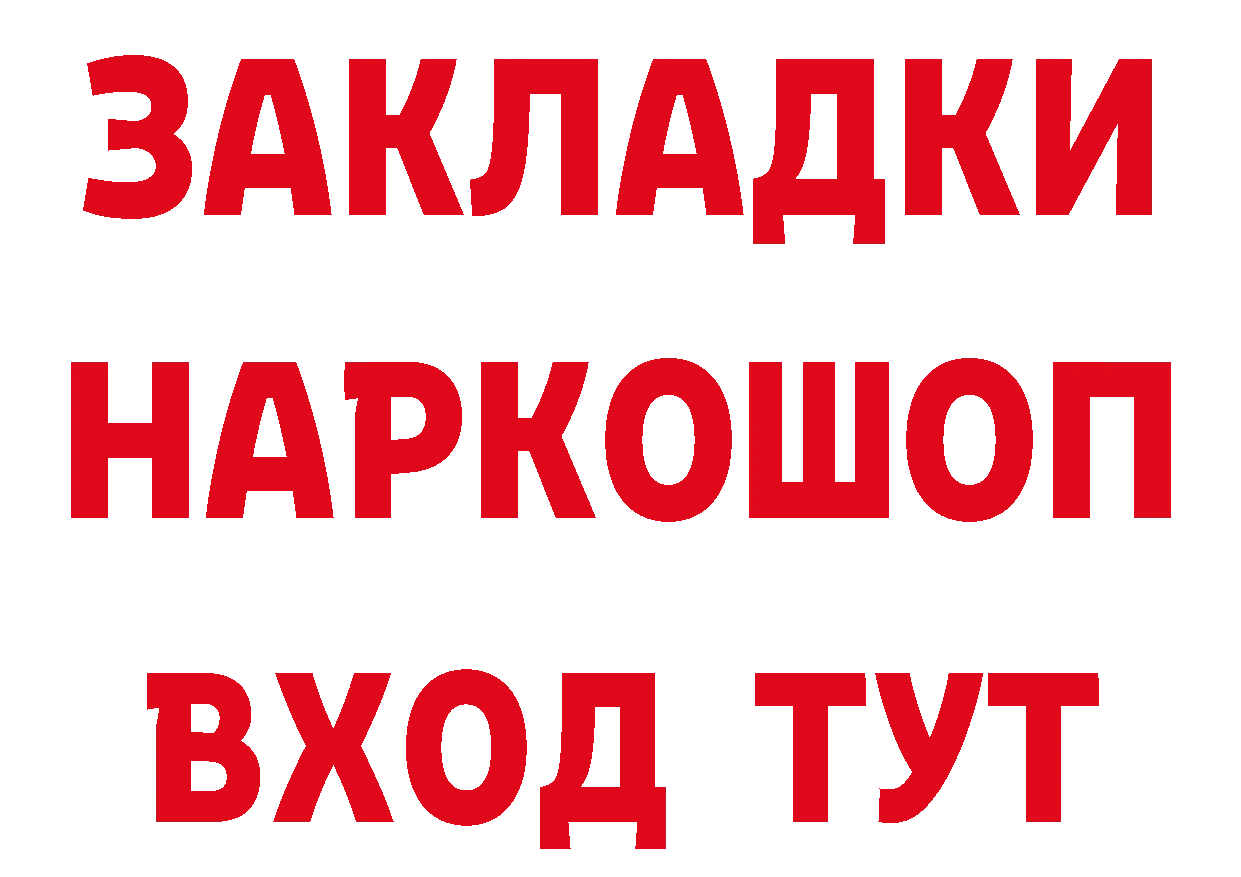 ЗАКЛАДКИ
НАРКОШОП
ВХОД ТУТ